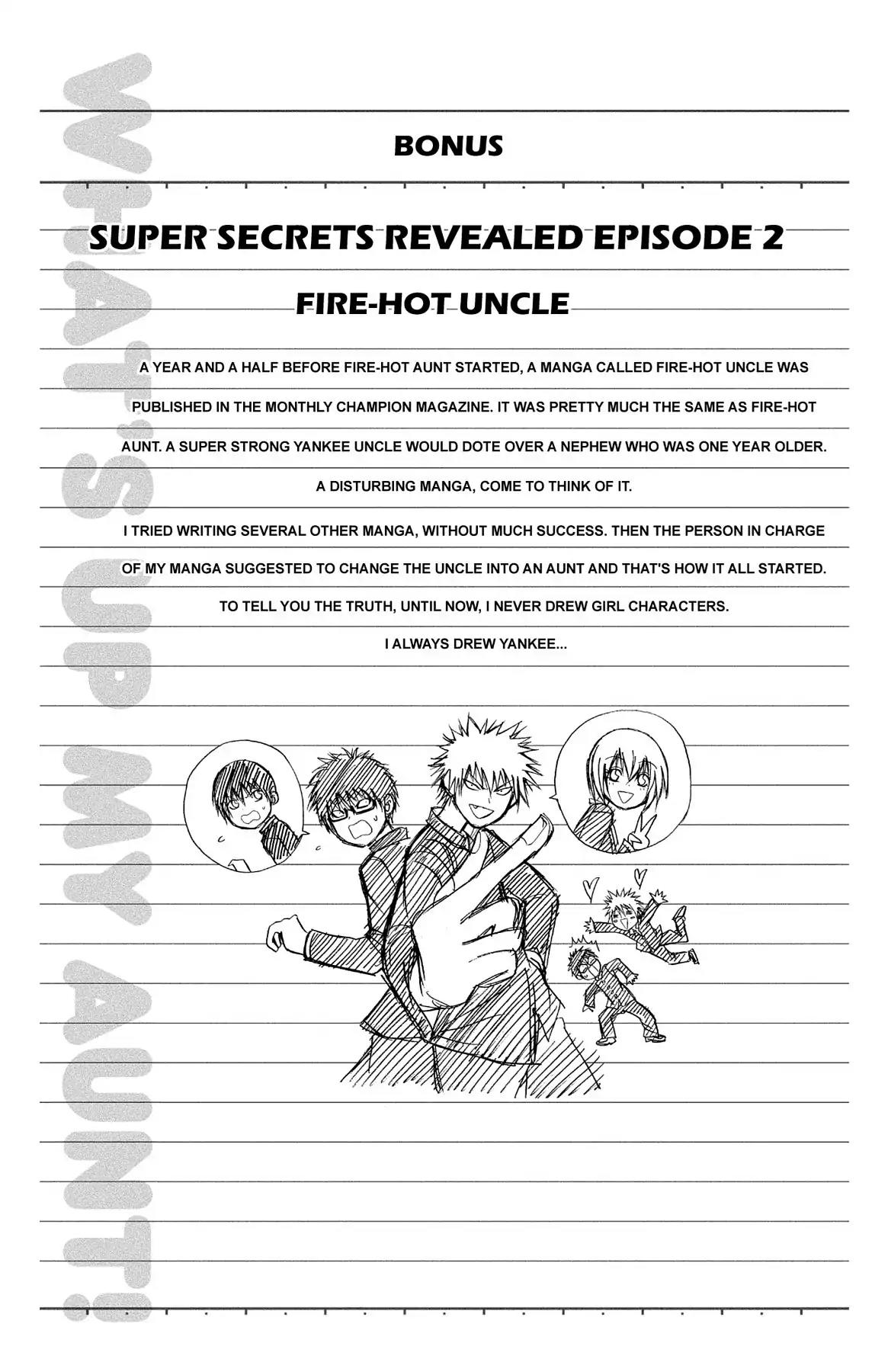 BONUS

SUPER SECRETS REVEALED EPISODE 2

FIRE-HOT UNCLE

A YEAR AND A HALF BEFORE FIRE-HOT AUNT STARTED, A MANGA CALLED FIRE-HOT UNCLE WAS PUBLISHED IN THE MONTHLY CHAMPION MAGAZINE. IT WAS PRETTY MUCH THE SAME AS FIRE-HOT AUNT. A SUPER STRONG YANKEE UNCLE WOULD DOTE OVER A NEPHEW WHO WAS ONE YEAR OLDER.

A DISTURBING MANGA, COME TO THINK OF IT.

I TRIED WRITING SEVERAL OTHER MANGA, WITHOUT MUCH SUCCESS. THEN THE PERSON IN CHARGE OF MY MANGA SUGGESTED TO CHANGE THE UNCLE INTO AN AUNT AND THAT'S HOW IT ALL STARTED.

TO TELL YOU THE TRUTH, UNTIL NOW, I NEVER DREW GIRL CHARACTERS.

I ALWAYS DREW YANKEE...

WHAT'S UP MY AUNT!